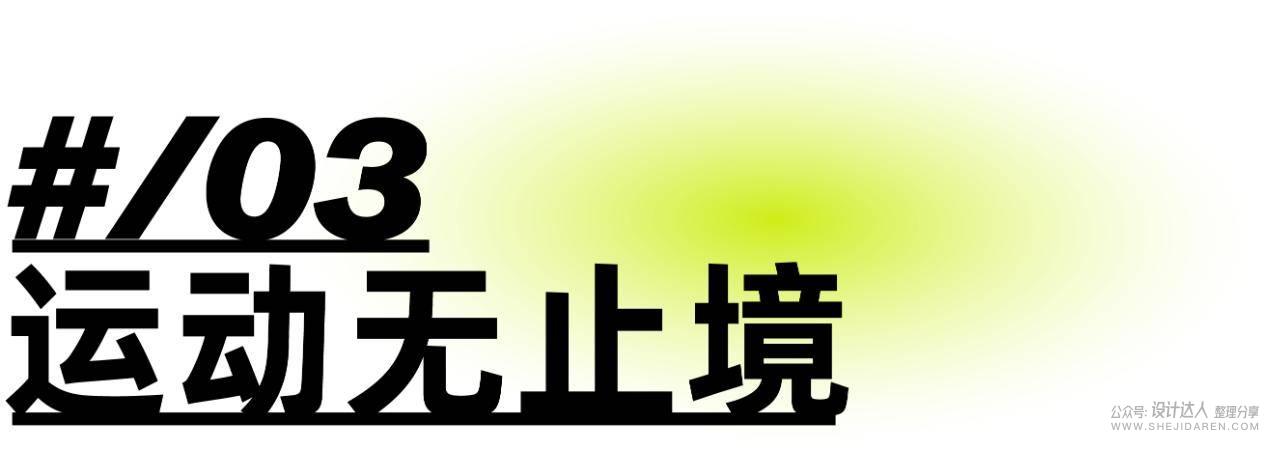 #/03
运动无止境

公众号: 设计达人 整理分享
WWW.SHEJIDAREN.COM